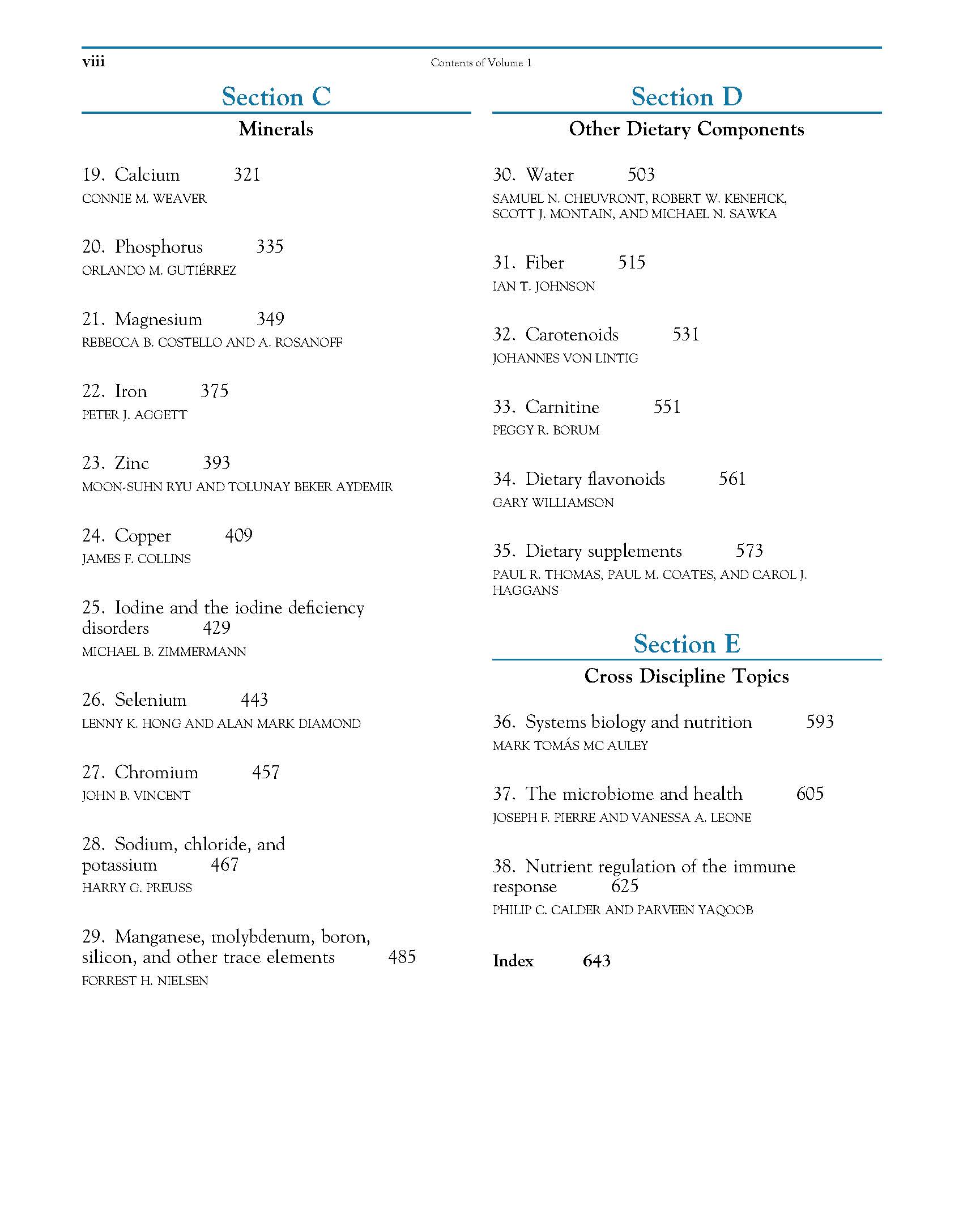 viii Contents of Volume 1

Section C

Minerals

19. Calcium 321
CONNIE M. WEAVER

20. Phosphorus 335
ORLANDO M. GUTIÉRREZ

21. Magnesium 349
REBECCA B. COSTELLO AND A. ROSANOFF

22. Iron 375
PETER J. AGGETT

23. Zinc 393
MOON-SUHN RYU AND TOLUNAY BEKER AYDEMIR

24. Copper 409
JAMES F. COLLINS

25. Iodine and the iodine deficiency disorders 429
MICHAEL B. ZIMMERMANN

26. Selenium 443
LENNY K. HONG AND ALAN MARK DIAMOND

27. Chromium 457
JOHN B. VINCENT

28. Sodium, chloride, and potassium 467
HARRY G. PREUSS

29. Manganese, molybdenum, boron, silicon, and other trace elements 485
FORREST H. NIELSEN

Section D

Other Dietary Components

30. Water 503
SAMUEL N. CHEUVRONT, ROBERT W. KENEFICK, SCOTT J. MONTAIN, AND MICHAEL N. SAWKA

31. Fiber 515
IAN T. JOHNSON

32. Carotenoids 531
JOHANNES VON LINTIG

33. Carnitine 551
PEGGY R. BORUM

34. Dietary flavonoids 561
GARY WILLIAMSON

35. Dietary supplements 573
PAUL R. THOMAS, PAUL M. COATES, AND CAROL J. HAGGANS

Section E

Cross Discipline Topics

36. Systems biology and nutrition 593
MARK TOMÁS MC AULEY

37. The microbiome and health 605
JOSEPH F. PIERRE AND VANESSA A. LEONE

38. Nutrient regulation of the immune response 625
PHILIP C. CALDER AND PARVEEN YAQOOB

Index 643